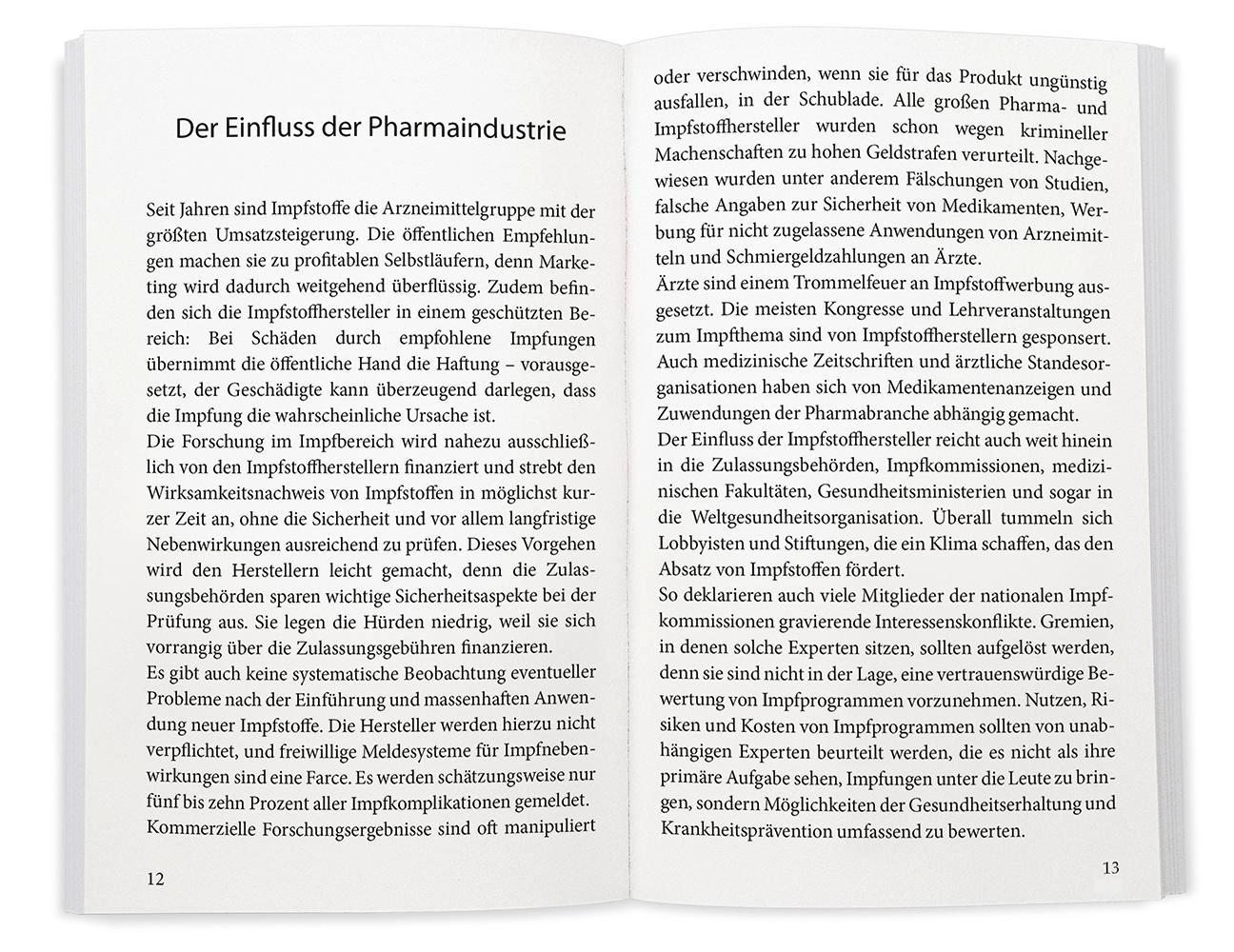 Der Einfluss der Pharmaindustrie

Seit Jahren sind Impfstoffe die Arzneimittelgruppe mit der größten Umsatzsteigerung. Die öffentlichen Empfehlungen machen sie zu profitablen Selbstläufern, denn Marketing wird dadurch weitgehend überflüssig. Zudem befinden sich die Impfstoffhersteller in einem geschützten Bereich: Bei Schäden durch empfohlene Impfungen übernimmt die öffentliche Hand die Haftung – vorausgesetzt, der Geschädigte kann überzeugend darlegen, dass die Impfung die wahrscheinliche Ursache ist.
Die Forschung im Impfbereich wird nahezu ausschließlich von den Impfstoffherstellern finanziert und strebt den Wirksamkeitsnachweis von Impfstoffen in möglichst kurzer Zeit an, ohne die Sicherheit und vor allem langfristige Nebenwirkungen ausreichend zu prüfen. Dieses Vorgehen wird den Herstellern leicht gemacht, denn die Zulassungsbehörden sparen wichtige Sicherheitsaspekte bei der Prüfung aus. Sie legen die Hürden niedrig, weil sie sich vorrangig über die Zulassungsgebühren finanzieren.
Es gibt auch keine systematische Beobachtung eventueller Probleme nach der Einführung und massenhaften Anwendung neuer Impfstoffe. Die Hersteller werden hierzu nicht verpflichtet, und freiwillige Meldesysteme für Impfnebenwirkungen sind eine Farce. Es werden schätzungsweise nur fünf bis zehn Prozent aller Impfkomplikationen gemeldet.
Kommerzielle Forschungsergebnisse sind oft manipuliert

12

oder verschwinden, wenn sie für das Produkt ungünstig ausfallen, in der Schublade. Alle großen Pharma- und Impfstoffhersteller wurden schon wegen krimineller Machenschaften zu hohen Geldstrafen verurteilt. Nachgewiesen wurden unter anderem Fälschungen von Studien, falsche Angaben zur Sicherheit von Medikamenten, Werbung für nicht zugelassene Anwendungen von Arzneimitteln und Schmiergeldzahlungen an Ärzte.
Ärzte sind einem Trommelfeuer an Impfstoffwerbung ausgesetzt. Die meisten Kongresse und Lehrveranstaltungen zum Impfthema sind von Impfstoffherstellern gesponsert. Auch medizinische Zeitschriften und ärztliche Standesorganisationen haben sich von Medikamentenanzeigen und Zuwendungen der Pharmabranche abhängig gemacht.
Der Einfluss der Impfstoffhersteller reicht auch weit hinein in die Zulassungsbehörden, Impfkommissionen, medizinischen Fakultäten, Gesundheitsministerien und sogar in die Weltgesundheitsorganisation. Überall tummeln sich Lobbyisten und Stiftungen, die ein Klima schaffen, das den Absatz von Impfstoffen fördert.
So deklarieren auch viele Mitglieder der nationalen Impfkommissionen gravierende Interessenskonflikte. Gremien, in denen solche Experten sitzen, sollten aufgelöst werden, denn sie sind nicht in der Lage, eine vertrauenswürdige Bewertung von Impfprogrammen vorzunehmen. Nutzen, Risiken und Kosten von Impfprogrammen sollten von unabhängigen Experten beurteilt werden, die es nicht als ihre primäre Aufgabe sehen, Impfungen unter die Leute zu bringen, sondern Möglichkeiten der Gesundheitserhaltung und Krankheitsprävention umfassend zu bewerten.

13